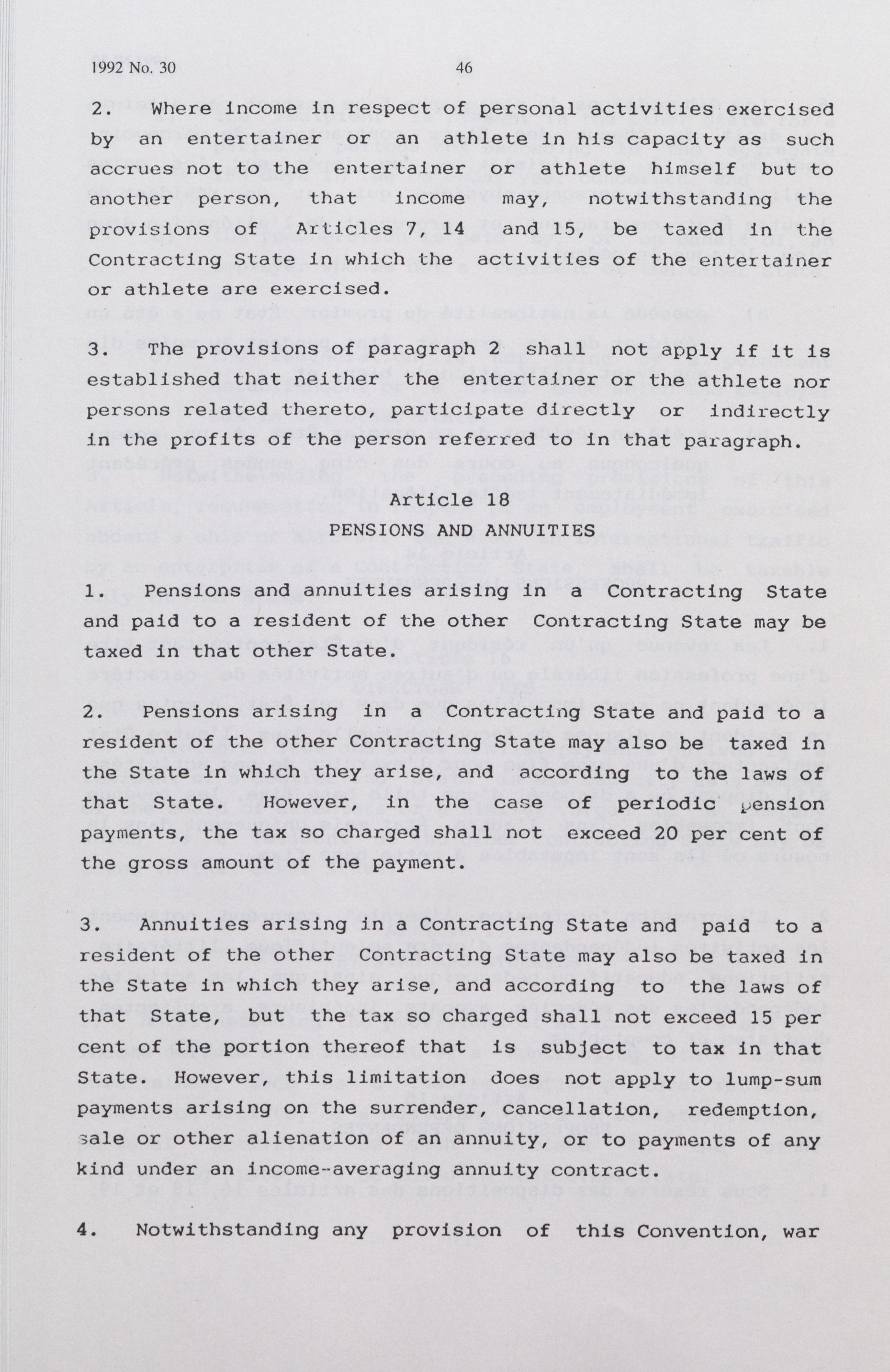 1992 No. 30 46

2. Where income in respect of personal activities exercised by an entertainer or an athlete in his capacity as such accrues not to the entertainer or athlete himself but to another person, that income may, notwithstanding the provisions of Articles 7, 14 and 15, be taxed in the Contracting State in which the activities of the entertainer or athlete are exercised.

3. The provisions of paragraph 2 shall not apply if it is established that neither the entertainer or the athlete nor persons related thereto, participate directly or indirectly in the profits of the person referred to in that paragraph.

Article 18

PENSIONS AND ANNUITIES

1. Pensions and annuities arising in a Contracting State and paid to a resident of the other Contracting State may be taxed in that other State.

2. Pensions arising in a Contracting State and paid to a resident of the other Contracting State may also be taxed in the State in which they arise, and according to the laws of that State. However, in the case of periodic pension payments, the tax so charged shall not exceed 20 per cent of the gross amount of the payment.

3. Annuities arising in a Contracting State and paid to a resident of the other Contracting State may also be taxed in the State in which they arise, and according to the laws of that State, but the tax so charged shall not exceed 15 per cent of the portion thereof that is subject to tax in that State. However, this limitation does not apply to lump-sum payments arising on the surrender, cancellation, redemption, sale or other alienation of an annuity, or to payments of any kind under an income-averaging annuity contract.

4. Notwithstanding any provision of this Convention, war